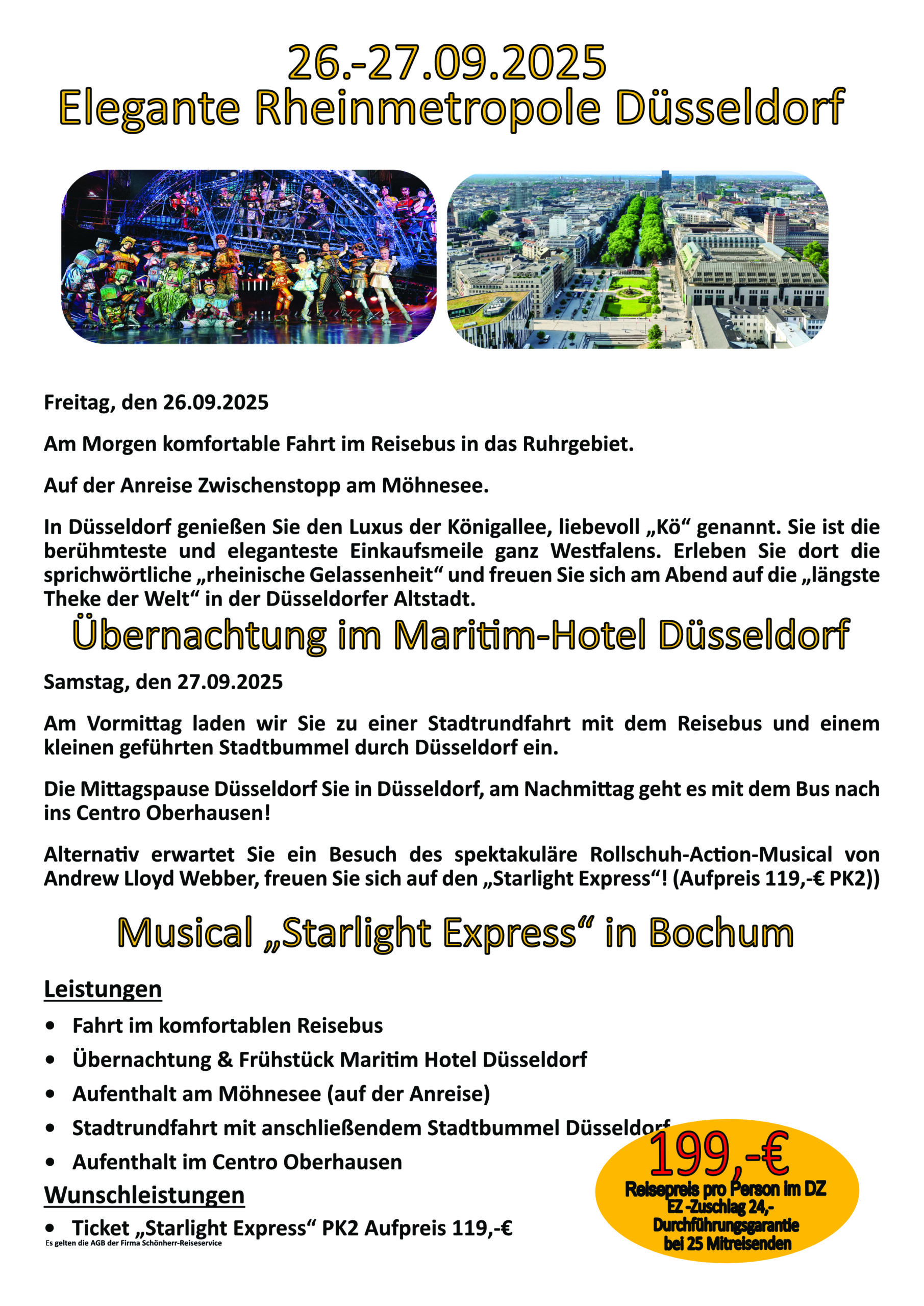 26.-27.09.2025
Elegante Rheinmetropole Düsseldorf

Freitag, den 26.09.2025

Am Morgen komfortable Fahrt im Reisebus in das Ruhrgebiet.

Auf der Anreise Zwischenstopp am Möhnesee.

In Düsseldorf genießen Sie den Luxus der Königallee, liebevoll „Kö“ genannt. Sie ist die berühmteste und eleganteste Einkaufsmeile ganz Westfalens. Erleben Sie dort die sprichwörtliche „rheinische Gelassenheit“ und freuen Sie sich am Abend auf die „längste Theke der Welt“ in der Düsseldorfer Altstadt.

Übernachtung im Maritim-Hotel Düsseldorf

Samstag, den 27.09.2025

Am Vormittag laden wir Sie zu einer Stadtrundfahrt mit dem Reisebus und einem kleinen geführten Stadtbummel durch Düsseldorf ein.

Die Mittagspause Düsseldorf Sie in Düsseldorf, am Nachmittag geht es mit dem Bus nach ins Centro Oberhausen!

Alternativ erwartet Sie ein Besuch des spektakuläre Rollschuh-Action-Musical von Andrew Lloyd Webber, freuen Sie sich auf den „Starlight Express“! (Aufpreis 119,-€ PK2))

Musical „Starlight Express“ in Bochum

Leistungen
• Fahrt im komfortablen Reisebus
• Übernachtung & Frühstück Maritim Hotel Düsseldorf
• Aufenthalt am Möhnesee (auf der Anreise)
• Stadtrundfahrt mit anschließendem Stadtbummel Düsseldorf
• Aufenthalt im Centro Oberhausen
Wunschleistungen
• Ticket „Starlight Express“ PK2 Aufpreis 119,-€
Es gelten die AGB der Firma Schönherr-Reiseservice

199,-€
Reisepreis pro Person im DZ
EZ -Zuschlag 24,-
Durchführungsgarantie
bei 25 Mitreisenden